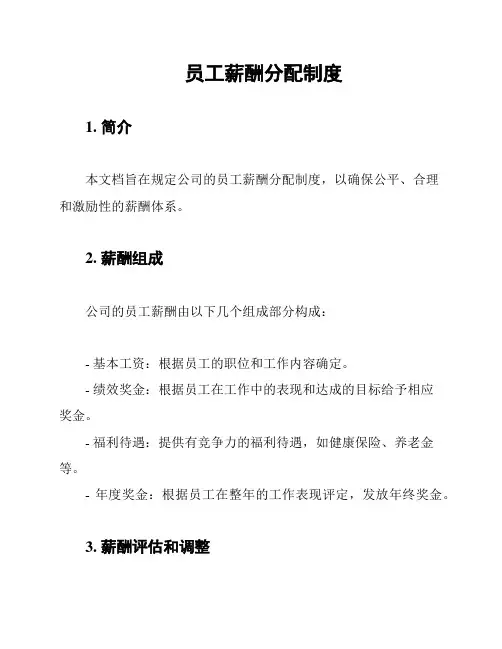 员工薪酬分配制度

1. 简介

本文档旨在规定公司的员工薪酬分配制度，以确保公平、合理和激励性的薪酬体系。

2. 薪酬组成

公司的员工薪酬由以下几个组成部分构成：

- 基本工资：根据员工的职位和工作内容确定。
- 绩效奖金：根据员工在工作中的表现和达成的目标给予相应奖金。
- 福利待遇：提供有竞争力的福利待遇，如健康保险、养老金等。
- 年度奖金：根据员工在整年的工作表现评定，发放年终奖金。

3. 薪酬评估和调整